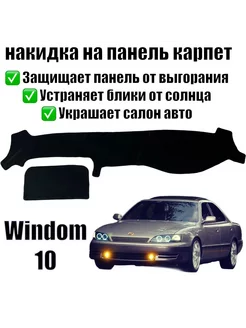 накидка на панель карпет
✅ Защищает панель от выгорания
✅ Устраняет блики от солнца
✅ Украшает салон авто

Windom
10